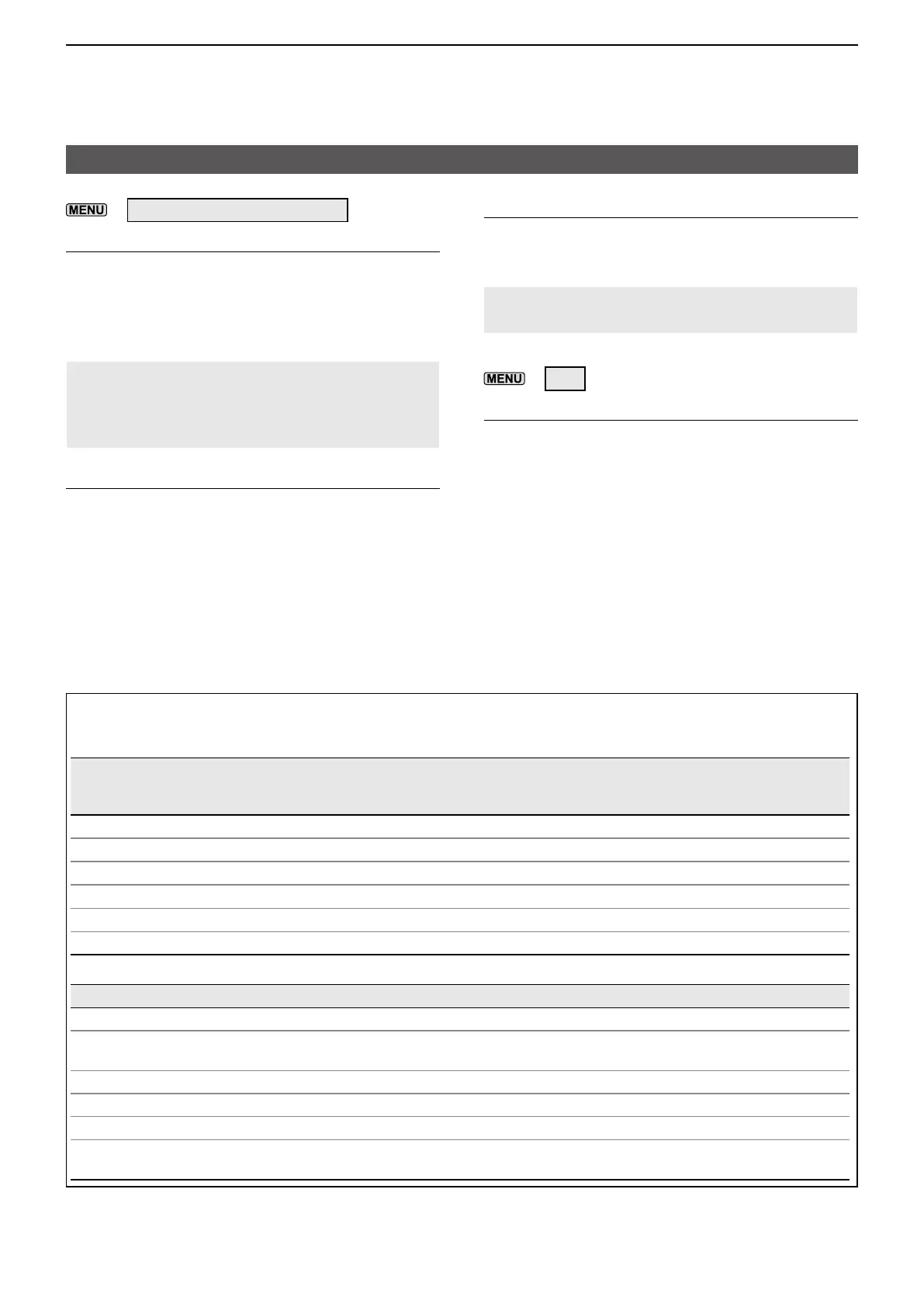 MENU

MENU